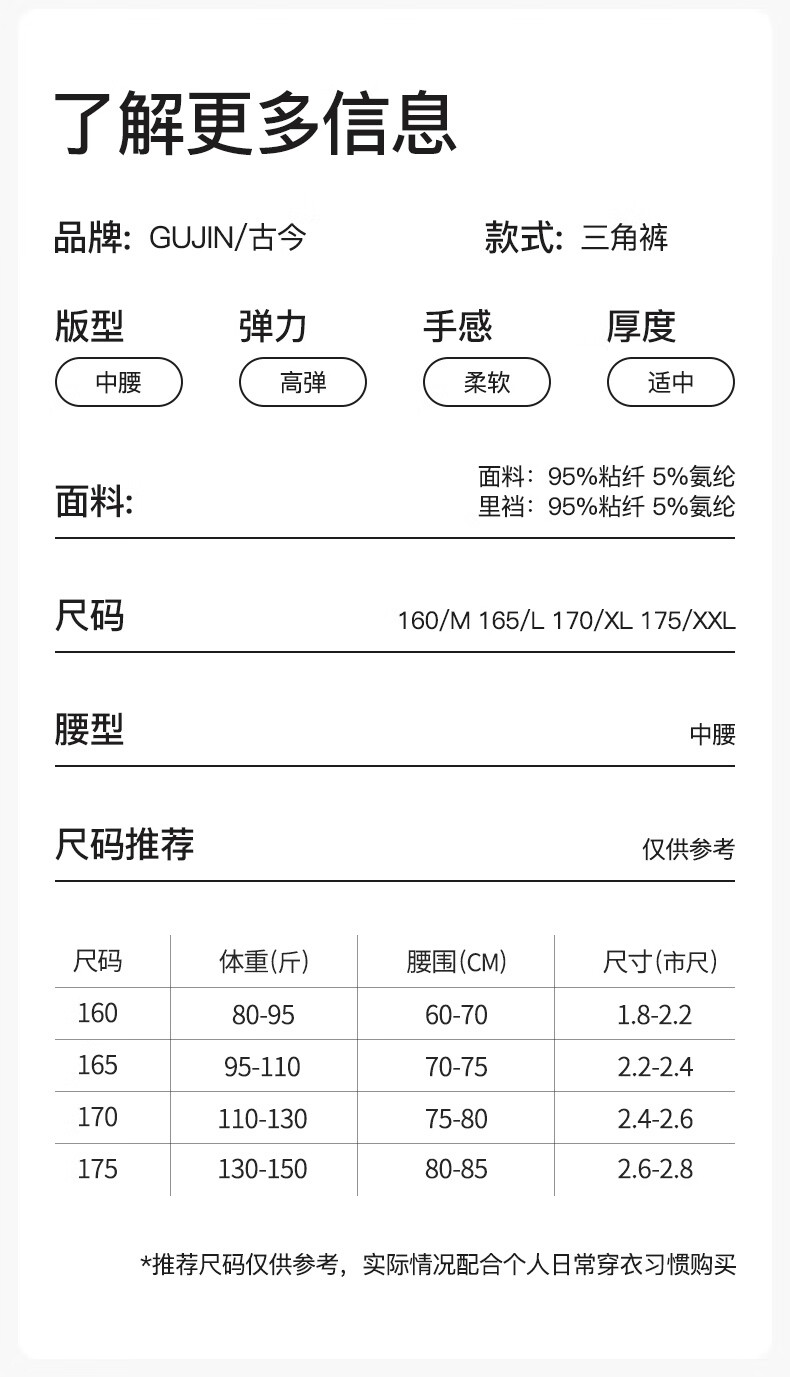 了解更多信息

品牌: GUJIN/古今

款式: 三角裤

版型
中腰

弹力
高弹

手感
柔软

厚度
适中

面料:
面料: 95%粘纤 5%氨纶
里裆: 95%粘纤 5%氨纶

尺码
160/M 165/L 170/XL 175/XXL

腰型
中腰

尺码推荐
仅供参考

| 尺码 | 体重(斤) | 腰围(CM) | 尺寸(市尺) |
|---|---|---|---|
| 160 | 80-95 | 60-70 | 1.8-2.2 |
| 165 | 95-110 | 70-75 | 2.2-2.4 |
| 170 | 110-130 | 75-80 | 2.4-2.6 |
| 175 | 130-150 | 80-85 | 2.6-2.8 |

*推荐尺码仅供参考，实际情况配合个人日常穿衣习惯购买